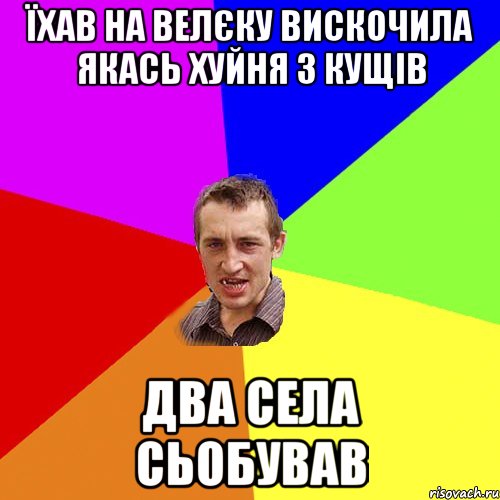 ЇХАВ НА ВЕЛЄКУ ВИСКОЧИЛА ЯКАСЬ ХУЙНЯ З КУЩІВ

ДВА СЕЛА СЬОБУВАВ

risovach.ru